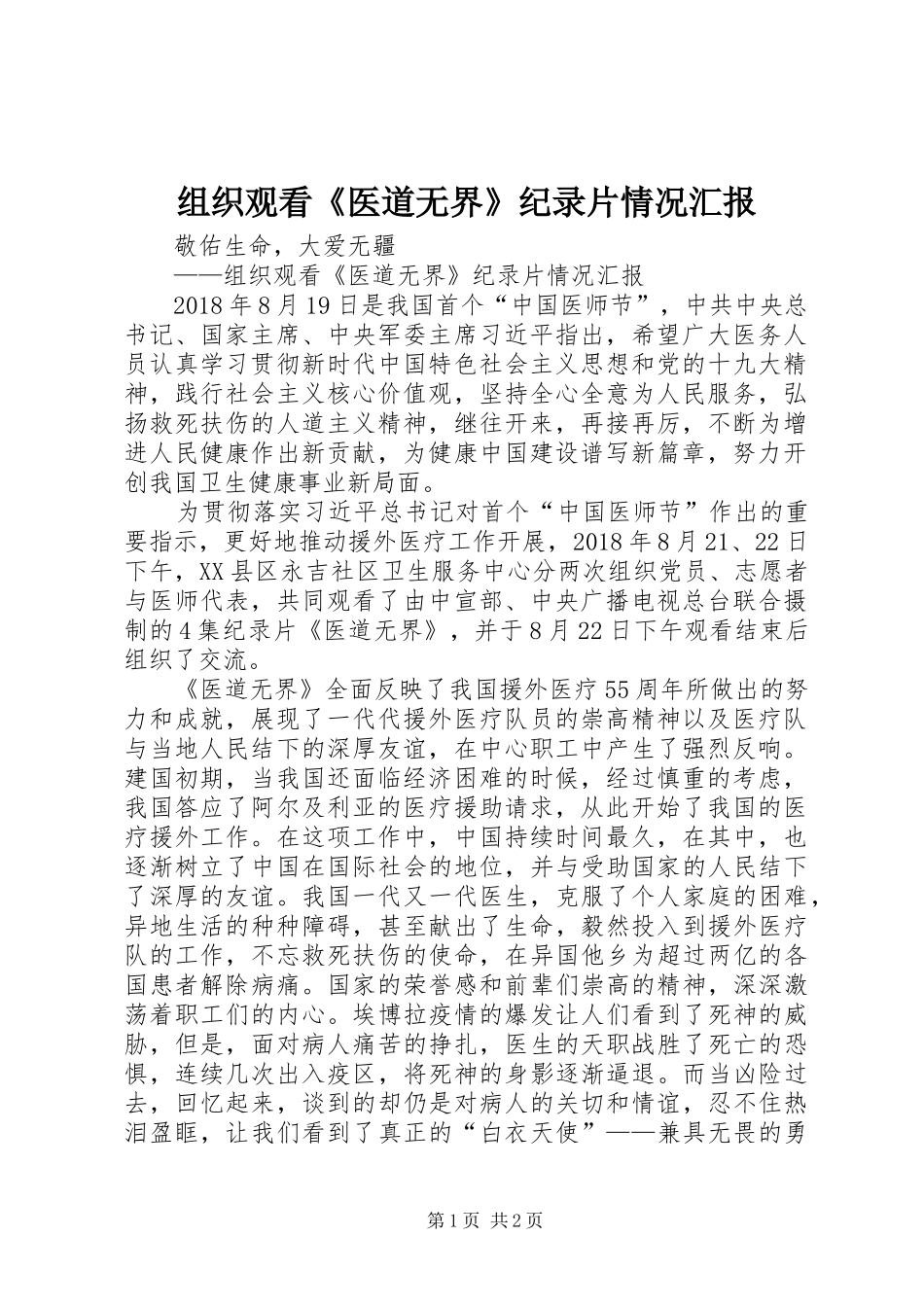 组织观看《医道无界》纪录片情况汇报

敬佑生命，大爱无疆

——组织观看《医道无界》纪录片情况汇报

2018年8月19日是我国首个“中国医师节”，中共中央总书记、国家主席、中央军委主席习近平指出，希望广大医务人员认真学习贯彻新时代中国特色社会主义思想和党的十九大精神，践行社会主义核心价值观，坚持全心全意为人民服务，弘扬救死扶伤的人道主义精神，继往开来，再接再厉，不断为增进人民健康作出新贡献，为健康中国建设谱写新篇章，努力开创我国卫生健康事业新局面。

为贯彻落实习近平总书记对首个“中国医师节”作出的重要指示，更好地推动援外医疗工作开展，2018年8月21、22日下午，XX县区永吉社区卫生服务中心分两次组织党员、志愿者与医师代表，共同观看了由中宣部、中央广播电视总台联合摄制的4集纪录片《医道无界》，并于8月22日下午观看结束后组织了交流。

《医道无界》全面反映了我国援外医疗55周年所做出的努力和成就，展现了一代代援外医疗队员的崇高精神以及医疗队与当地人民结下的深厚友谊，在中心职工中产生了强烈反响。建国初期，当我国还面临经济困难的时候，经过慎重的考虑，我国答应了阿尔及利亚的医疗援助请求，从此开始了我国的医疗援外工作。在这项工作中，中国持续时间最久，在其中，也逐渐树立了中国在国际社会的地位，并与受助国家的人民结下了深厚的友谊。我国一代又一代医生，克服了个人家庭的困难，异地生活的种种障碍，甚至献出了生命，毅然投入到援外医疗队的工作，不忘救死扶伤的使命，在异国他乡为超过两亿的各国患者解除病痛。国家的荣誉感和前辈们崇高的精神，深深激荡着职工们的内心。埃博拉疫情的爆发让人们看到了死神的威胁，但是，面对病人痛苦的挣扎，医生的天职战胜了死亡的恐惧，连续几次出入疫区，将死神的身影逐渐逼退。而当凶险过去，回忆起来，谈到的却仍是对病人的关切和情谊，忍不住热泪盈眶，让我们看到了真正的“白衣天使”——兼具无畏的勇

第1页 共2页